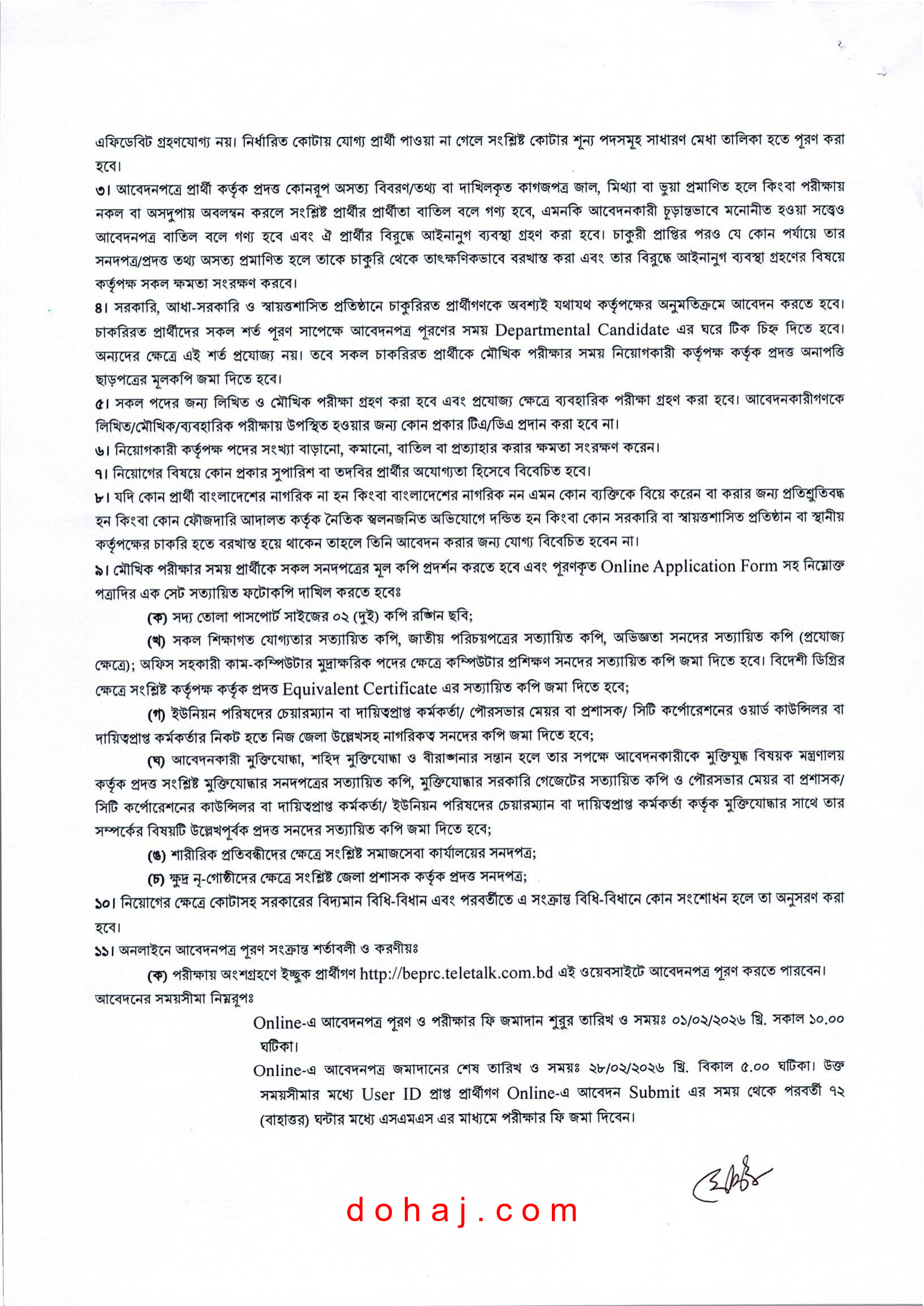 এফিডেবিট গ্রহণযোগ্য নয়। নির্ধারিত কোটায় যোগ্য প্রার্থী পাওয়া না গেলে সংশ্লিষ্ট কোটার শূন্য পদসমূহ সাধারণ মেধা তালিকা হতে পূরণ করা হবে।

৩। আবেদনপত্রে প্রার্থী কর্তৃক প্রদত্ত কোনরূপ অসত্য বিবরণ/তথ্য বা দাখিলকৃত কাগজপত্র জাল, মিথ্যা বা ভুয়া প্রমাণিত হলে কিংবা পরীক্ষায় নকল বা অসদুপায় অবলম্বন করলে সংশ্লিষ্ট প্রার্থীর প্রার্থীতা বাতিল বলে গণ্য হবে, এমনকি আবেদনকারী চূড়ান্তভাবে মনোনীত হওয়া সত্ত্বেও আবেদনপত্র বাতিল বলে গণ্য হবে এবং ঐ প্রার্থীর বিরুদ্ধে আইনানুগ ব্যবস্থা গ্রহণ করা হবে। চাকুরী প্রাপ্তির পরও যে কোন পর্যায়ে তার সনদপত্র/প্রদত্ত তথ্য অসত্য প্রমাণিত হলে তাকে চাকুরি থেকে তাৎক্ষণিকভাবে বরখাস্ত করা এবং তার বিরুদ্ধে আইনানুগ ব্যবস্থা গ্রহণের বিষয়ে কর্তৃপক্ষ সকল ক্ষমতা সংরক্ষণ করবে।

৪। সরকারি, আধা-সরকারি ও স্বায়ত্তশাসিত প্রতিষ্ঠানে চাকুরিরত প্রার্থীগণকে অবশ্যই যথাযথ কর্তৃপক্ষের অনুমতিক্রমে আবেদন করতে হবে। চাকরিরত প্রার্থীদের সকল শর্ত পূরণ সাপেক্ষে আবেদনপত্র পূরণের সময় Departmental Candidate এর ঘরে টিক চিহ্ন দিতে হবে। অন্যদের ক্ষেত্রে এই শর্ত প্রযোজ্য নয়। তবে সকল চাকরিরত প্রার্থীকে মৌখিক পরীক্ষার সময় নিয়োগকারী কর্তৃপক্ষ কর্তৃক প্রদত্ত অনাপত্তি ছাড়পত্রের মূলকপি জমা দিতে হবে।

৫। সকল পদের জন্য লিখিত ও মৌখিক পরীক্ষা গ্রহণ করা হবে এবং প্রযোজ্য ক্ষেত্রে ব্যবহারিক পরীক্ষা গ্রহণ করা হবে। আবেদনকারীগণকে লিখিত/মৌখিক/ব্যবহারিক পরীক্ষায় উপস্থিত হওয়ার জন্য কোন প্রকার টিএ/ডিএ প্রদান করা হবে না।

৬। নিয়োগকারী কর্তৃপক্ষ পদের সংখ্যা বাড়ানো, কমানো, বাতিল বা প্রত্যাহার করার ক্ষমতা সংরক্ষণ করেন।

৭। নিয়োগের বিষয়ে কোন প্রকার সুপারিশ বা তদবির প্রার্থীর অযোগ্যতা হিসেবে বিবেচিত হবে।

৮। যদি কোন প্রার্থী বাংলাদেশের নাগরিক না হন কিংবা বাংলাদেশের নাগরিক নন এমন কোন ব্যক্তিকে বিয়ে করেন বা করার জন্য প্রতিশ্রুতিবদ্ধ হন কিংবা কোন ফৌজদারি আদালত কর্তৃক নৈতিক স্খলনজনিত অভিযোগে দন্ডিত হন কিংবা কোন সরকারি বা স্বায়ত্তশাসিত প্রতিষ্ঠান বা স্থানীয় কর্তৃপক্ষের চাকরি হতে বরখাস্ত হয়ে থাকেন তাহলে তিনি আবেদন করার জন্য যোগ্য বিবেচিত হবেন না।

৯। মৌখিক পরীক্ষার সময় প্রার্থীকে সকল সনদপত্রের মূল কপি প্রদর্শন করতে হবে এবং পূরণকৃত Online Application Form সহ নিম্নোক্ত পত্রাদির এক সেট সত্যায়িত ফটোকপি দাখিল করতে হবেঃ

(ক) সদ্য তোলা পাসপোর্ট সাইজের ০২ (দুই) কপি রঙ্গিন ছবি;

(খ) সকল শিক্ষাগত যোগ্যতার সত্যায়িত কপি, জাতীয় পরিচয়পত্রের সত্যায়িত কপি, অভিজ্ঞতা সনদের সত্যায়িত কপি (প্রযোজ্য ক্ষেত্রে); অফিস সহকারী কাম-কম্পিউটার মুদ্রাক্ষরিক পদের ক্ষেত্রে কম্পিউটার প্রশিক্ষণ সনদের সত্যায়িত কপি জমা দিতে হবে। বিদেশী ডিগ্রির ক্ষেত্রে সংশ্লিষ্ট কর্তৃপক্ষ কর্তৃক প্রদত্ত Equivalent Certificate এর সত্যায়িত কপি জমা দিতে হবে;

(গ) ইউনিয়ন পরিষদের চেয়ারম্যান বা দায়িত্বপ্রাপ্ত কর্মকর্তা/ পৌরসভার মেয়র বা প্রশাসক/ সিটি কর্পোরেশনের ওয়ার্ড কাউন্সিলর বা দায়িত্বপ্রাপ্ত কর্মকর্তার নিকট হতে নিজ জেলা উল্লেখসহ নাগরিকত্ব সনদের কপি জমা দিতে হবে;

(ঘ) আবেদনকারী মুক্তিযোদ্ধা, শহিদ মুক্তিযোদ্ধা ও বীরাঙ্গনার সন্তান হলে তার সপক্ষে আবেদনকারীকে মুক্তিযুদ্ধ বিষয়ক মন্ত্রণালয় কর্তৃক প্রদত্ত সংশ্লিষ্ট মুক্তিযোদ্ধার সনদপত্রের সত্যায়িত কপি, মুক্তিযোদ্ধার সরকারি গেজেটের সত্যায়িত কপি ও পৌরসভার মেয়র বা প্রশাসক/ সিটি কর্পোরেশনের কাউন্সিলর বা দায়িত্বপ্রাপ্ত কর্মকর্তা/ ইউনিয়ন পরিষদের চেয়ারম্যান বা দায়িত্বপ্রাপ্ত কর্মকর্তা কর্তৃক মুক্তিযোদ্ধার সাথে তার সম্পর্কের বিষয়টি উল্লেখপূর্বক প্রদত্ত সনদের সত্যায়িত কপি জমা দিতে হবে;

(ঙ) শারীরিক প্রতিবন্ধীদের ক্ষেত্রে সংশ্লিষ্ট সমাজসেবা কার্যালয়ের সনদপত্র;

(চ) ক্ষুদ্র নৃ-গোষ্ঠীদের ক্ষেত্রে সংশ্লিষ্ট জেলা প্রশাসক কর্তৃক প্রদত্ত সনদপত্র;

১০। নিয়োগের ক্ষেত্রে কোটাসহ সরকারের বিদ্যমান বিধি-বিধান এবং পরবর্তীতে এ সংক্রান্ত বিধি-বিধানে কোন সংশোধন হলে তা অনুসরণ করা হবে।

১১। অনলাইনে আবেদনপত্র পূরণ সংক্রান্ত শর্তাবলী ও করণীয়ঃ

(ক) পরীক্ষায় অংশগ্রহণে ইচ্ছুক প্রার্থীগণ http://beprc.teletalk.com.bd এই ওয়েবসাইটে আবেদনপত্র পূরণ করতে পারবেন। আবেদনের সময়সীমা নিম্নরূপঃ

Online-এ আবেদনপত্র পূরণ ও পরীক্ষার ফি জমাদান শুরুর তারিখ ও সময়ঃ ০১/০২/২০২৬ খ্রি. সকাল ১০.০০ ঘটিকা।

Online-এ আবেদনপত্র জমাদানের শেষ তারিখ ও সময়ঃ ২৮/০২/২০২৬ খ্রি. বিকাল ৫.০০ ঘটিকা। উক্ত সময়সীমার মধ্যে User ID প্রাপ্ত প্রার্থীগণ Online-এ আবেদন Submit এর সময় থেকে পরবর্তী ৭২ (বাহাত্তর) ঘন্টার মধ্যে এসএমএস এর মাধ্যমে পরীক্ষার ফি জমা দিবেন।

dohaj.com